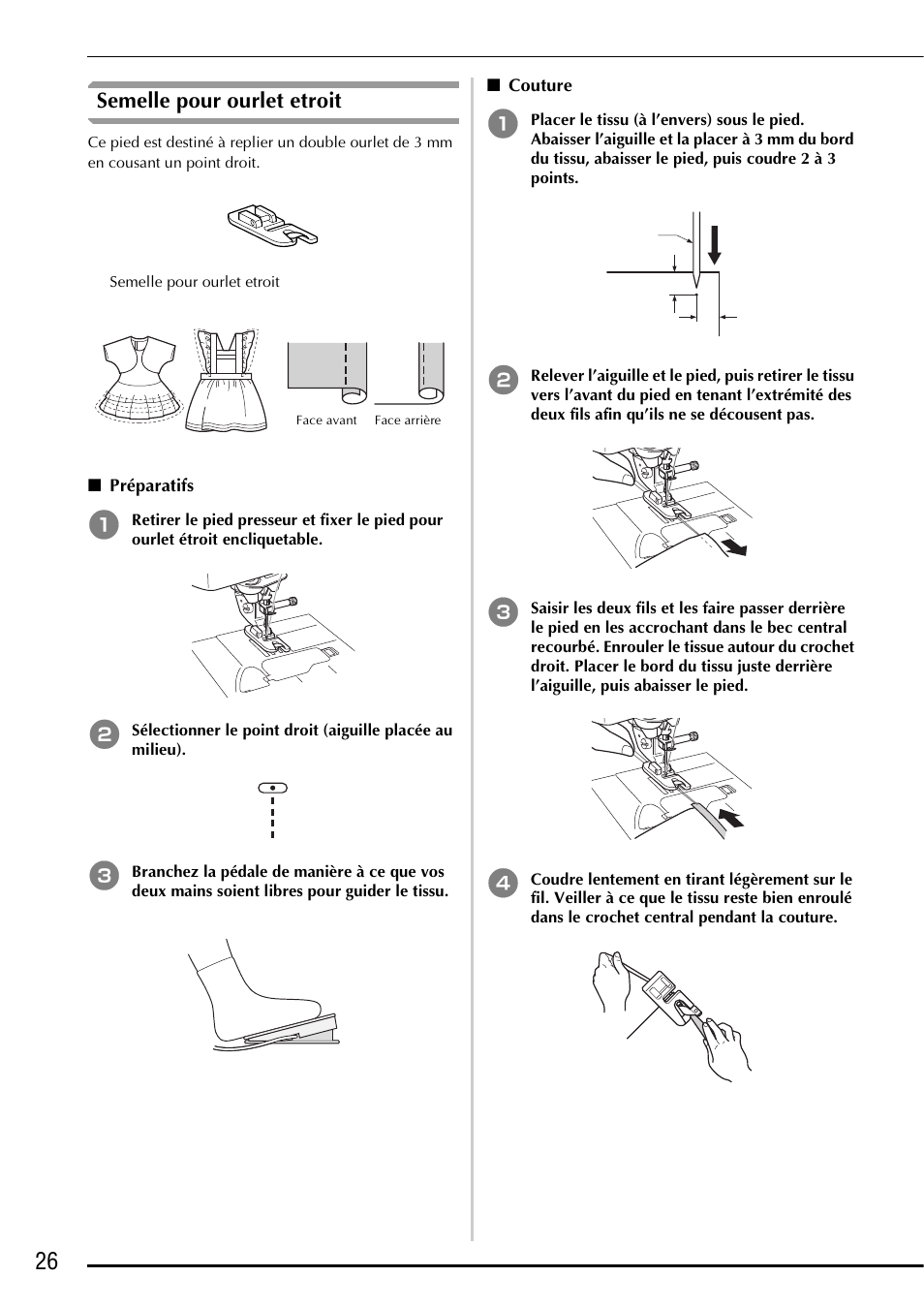 Semelle pour ourlet etroit

Ce pied est destiné à replier un double ourlet de 3 mm en cousant un point droit.

Semelle pour ourlet etroit

Face avant
Face arrière

■ Préparatifs

1 Retirer le pied presseur et fixer le pied pour ourlet étroit encliquetable.

2 Sélectionner le point droit (aiguille placée au milieu).

3 Branchez la pédale de manière à ce que vos deux mains soient libres pour guider le tissu.

■ Couture

1 Placer le tissu (à l'envers) sous le pied. Abaisser l'aiguille et la placer à 3 mm du bord du tissu, abaisser le pied, puis coudre 2 à 3 points.

2 Relever l'aiguille et le pied, puis retirer le tissu vers l'avant du pied en tenant l'extrémité des deux fils afin qu'ils ne se décousent pas.

3 Saisir les deux fils et les faire passer derrière le pied en les accrochant dans le bec central recourbé. Enrouler le tissue autour du crochet droit. Placer le bord du tissu juste derrière l'aiguille, puis abaisser le pied.

4 Coudre lentement en tirant légèrement sur le fil. Veiller à ce que le tissu reste bien enroulé dans le crochet central pendant la couture.

26